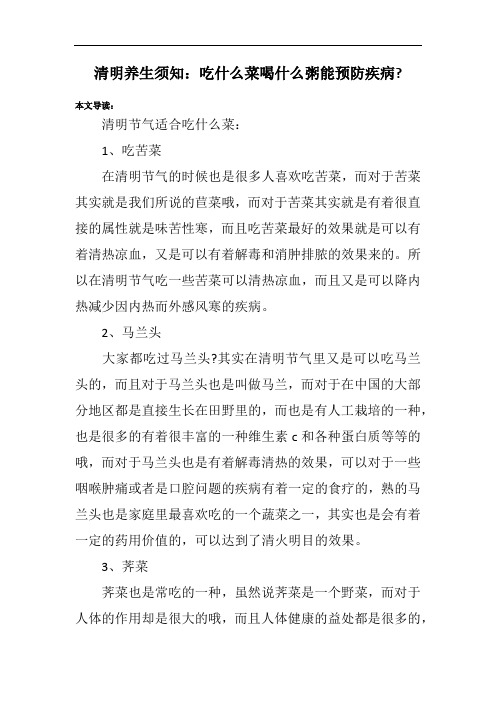 清明养生须知：吃什么菜喝什么粥能预防疾病?

本文导读：

清明节气适合吃什么菜：

1、吃苦菜

在清明节气的时候也是很多人喜欢吃苦菜，而对于苦菜其实就是我们所说的苣菜哦，而对于苦菜其实就是有着很直接的属性就是味苦性寒，而且吃苦菜最好的效果就是可以有着清热凉血，又是可以有着解毒和消肿排脓的效果来的。所以在清明节气吃一些苦菜可以清热凉血，而且又是可以降内热减少因内热而外感风寒的疾病。

2、马兰头

大家都吃过马兰头?其实在清明节气里又是可以吃马兰头的，而且对于马兰头也是叫做马兰，而对于在中国的大部分地区都是直接生长在田野里的，而也是有人工栽培的一种，也是很多的有着很丰富的一种维生素 c 和各种蛋白质等等的哦，而对于马兰头也是有着解毒清热的效果，可以对于一些咽喉肿痛或者是口腔问题的疾病有着一定的食疗的，熟的马兰头也是家庭里最喜欢吃的一个蔬菜之一，其实也是会有着一定的药用价值的，可以达到了清火明目的效果。

3、荠菜

荠菜也是常吃的一种，虽然说荠菜是一个野菜，而对于人体的作用却是很大的哦，而且人体健康的益处都是很多的，